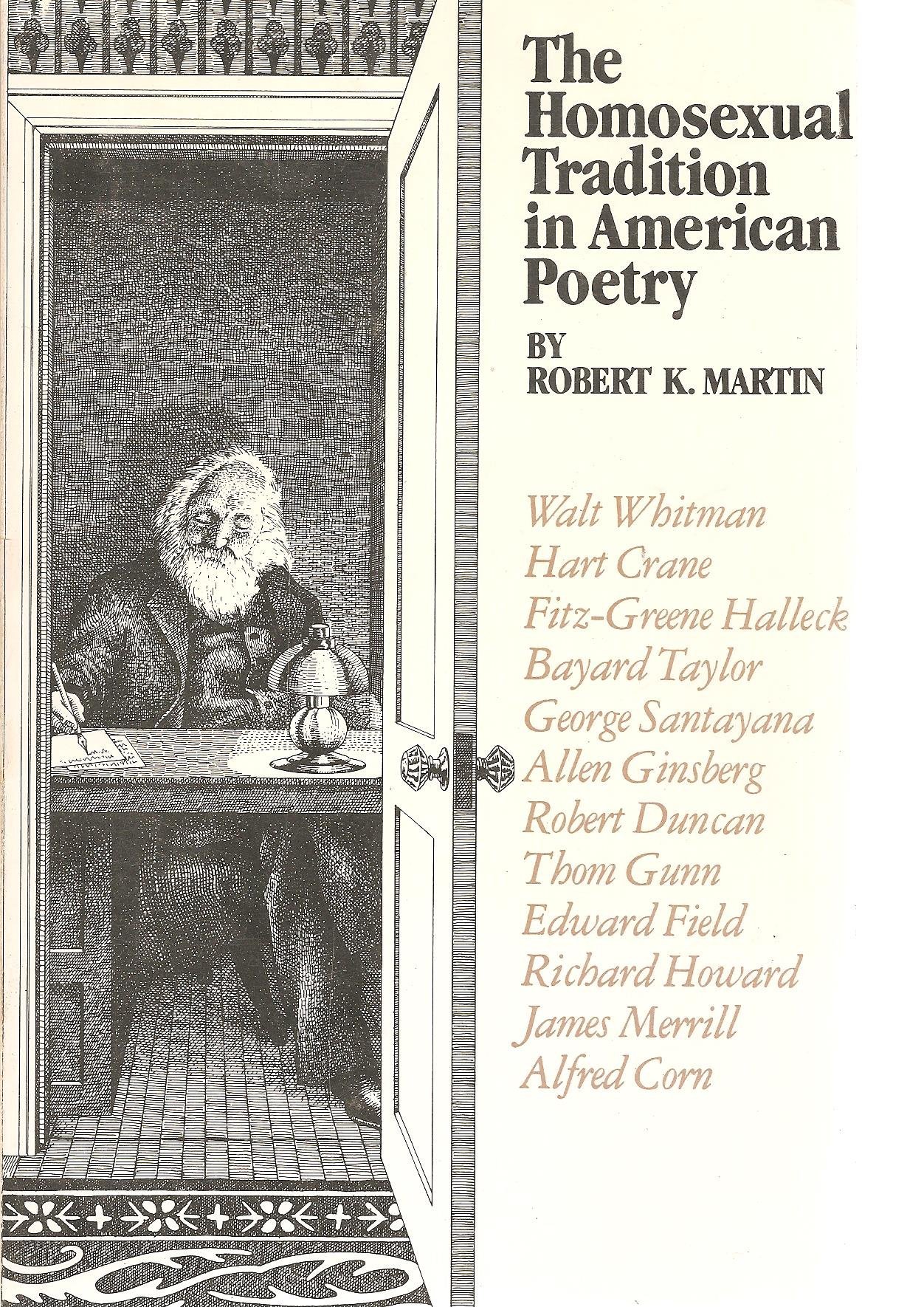 The Homosexual Tradition in American Poetry

BY
ROBERT K. MARTIN

Walt Whitman
Hart Crane
Fitz-Greene Halleck
Bayard Taylor
George Santayana
Allen Ginsberg
Robert Duncan
Thom Gunn
Edward Field
Richard Howard
James Merrill
Alfred Corn